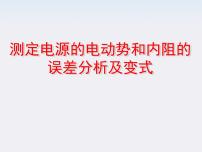 测定电源的电动势和内阻的误差分析及变式